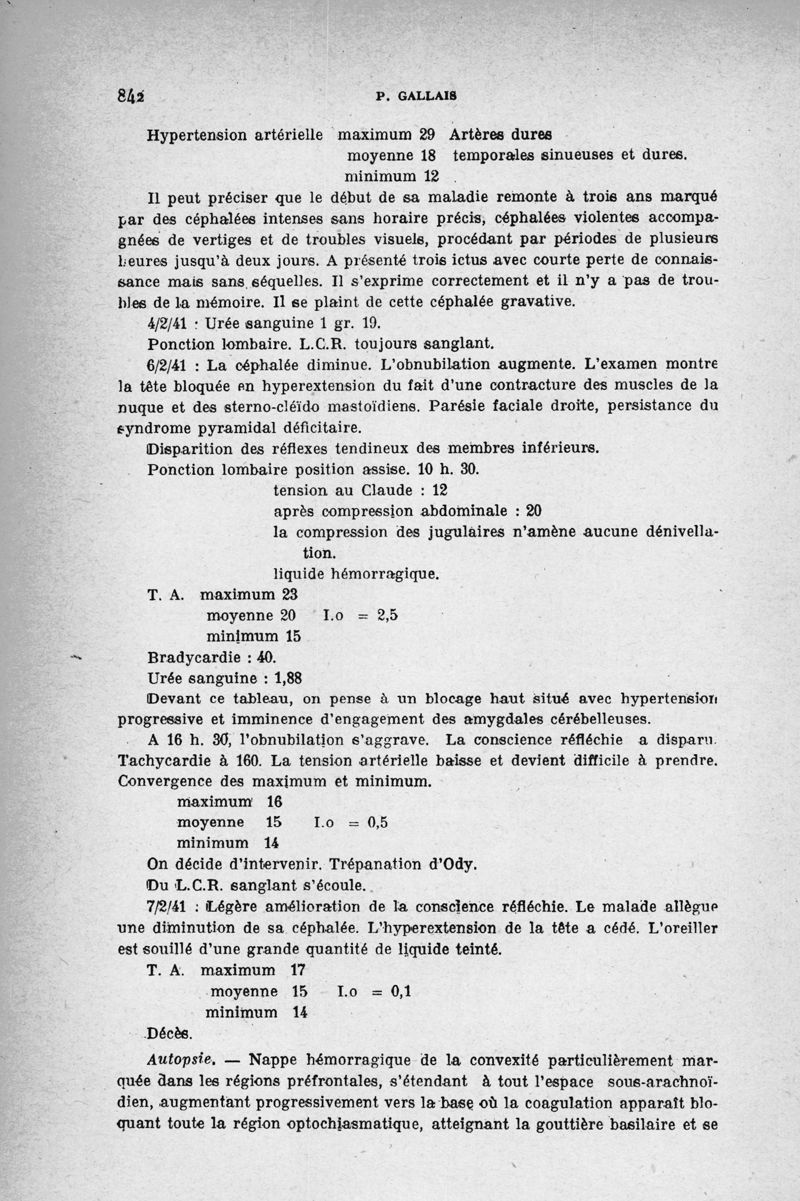 842 P. GALLAIS

Hypertension artérielle maximum 29 Artères dures
moyenne 18 temporales sinueuses et dures.
minimum 12

Il peut préciser que le début de sa maladie remonte à trois ans marqué par des céphalées intenses sans horaire précis, céphalées violentes accompagnées de vertiges et de troubles visuels, procédant par périodes de plusieurs heures jusqu'à deux jours. A présenté trois ictus avec courte perte de connaissance mais sans séquelles. Il s'exprime correctement et il n'y a pas de troubles de la mémoire. Il se plaint de cette céphalée gravative.

4/2/41 : Urée sanguine 1 gr. 19.

Ponction lombaire. L.C.R. toujours sanglant.

6/2/41 : La céphalée diminue. L'obnubilation augmente. L'examen montre la tête bloquée en hyperextension du fait d'une contracture des muscles de la nuque et des sterno-cléïdo mastoïdiens. Parésie faciale droite, persistance du syndrome pyramidal déficitaire.

Disparition des réflexes tendineux des membres inférieurs.

Ponction lombaire position assise. 10 h. 30.
tension au Claude : 12
après compression abdominale : 20
la compression des jugulaires n'amène aucune dénivellation.
liquide hémorragique.

T. A. maximum 23
moyenne 20 I.o = 2,5
minimum 15

Bradycardie : 40.

Urée sanguine : 1,88

Devant ce tableau, on pense à un blocage haut situé avec hypertension progressive et imminence d'engagement des amygdales cérébelleuses.

A 16 h. 30, l'obnubilation s'aggrave. La conscience réfléchie a disparu. Tachycardie à 160. La tension artérielle baisse et devient difficile à prendre. Convergence des maximum et minimum.

maximum 16
moyenne 15 I.o = 0,5
minimum 14

On décide d'intervenir. Trépanation d'Ody.

Du L.C.R. sanglant s'écoule.

7/2/41 : Légère amélioration de la conscience réfléchie. Le malade allègue une diminution de sa céphalée. L'hyperextension de la tête a cédé. L'oreiller est souillé d'une grande quantité de liquide teinté.

T. A. maximum 17
moyenne 15 I.o = 0,1
minimum 14

Décès.

Autopsie. — Nappe hémorragique de la convexité particulièrement marquée dans les régions préfrontales, s'étendant à tout l'espace sous-arachnoïdien, augmentant progressivement vers la base où la coagulation apparaît bloquant toute la région optochiasmatique, atteignant la gouttière basilaire et se